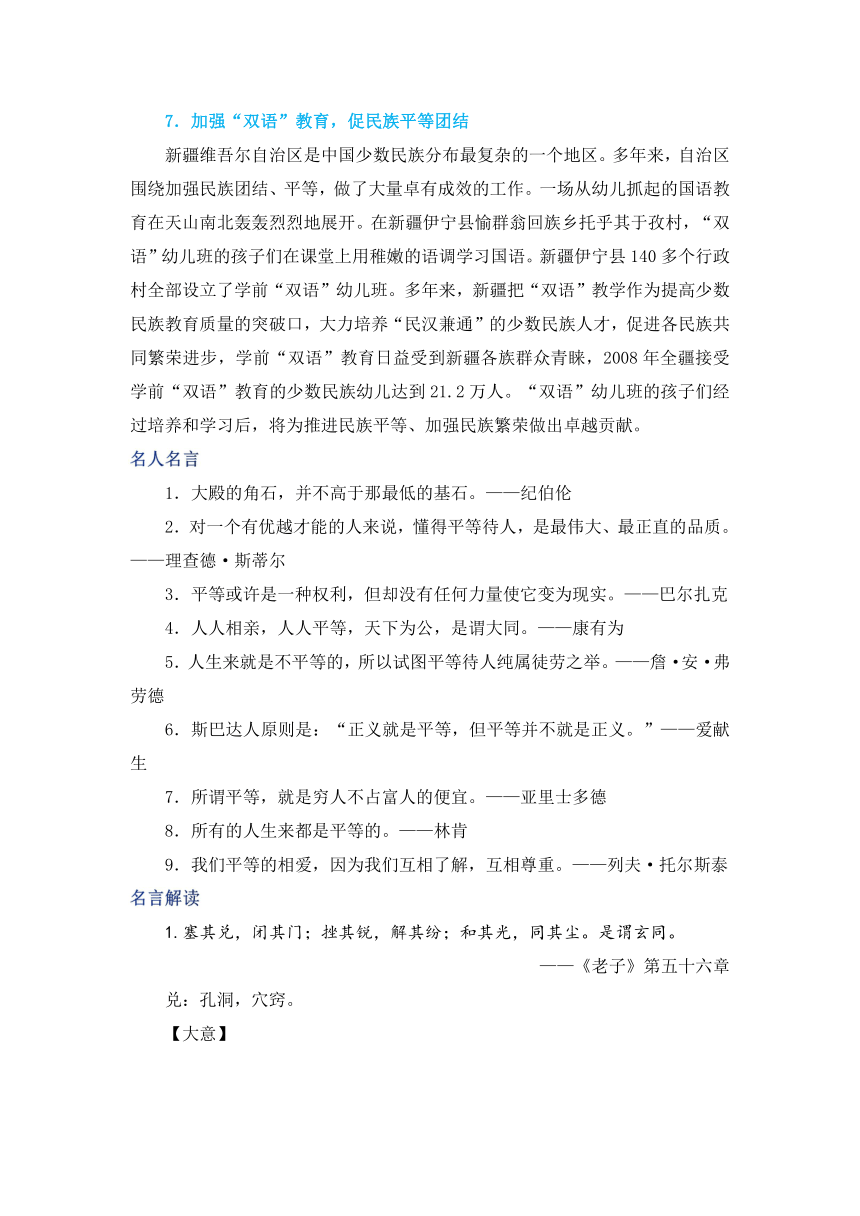 7．加强“双语”教育，促民族平等团结

新疆维吾尔自治区是中国少数民族分布最复杂的一个地区。多年来，自治区围绕加强民族团结、平等，做了大量卓有成效的工作。一场从幼儿抓起的国语教育在天山南北轰轰烈烈地展开。在新疆伊宁县愉群翁回族乡托乎其于孜村，“双语”幼儿班的孩子们在课堂上用稚嫩的语调学习国语。新疆伊宁县140多个行政村全部设立了学前“双语”幼儿班。多年来，新疆把“双语”教学作为提高少数民族教育质量的突破口，大力培养“民汉兼通”的少数民族人才，促进各民族共同繁荣进步，学前“双语”教育日益受到新疆各族群众青睐，2008年全疆接受学前“双语”教育的少数民族幼儿达到21.2万人。“双语”幼儿班的孩子们经过培养和学习后，将为推进民族平等、加强民族繁荣做出卓越贡献。

名人名言

1．大殿的角石，并不高于那最低的基石。——纪伯伦

2．对一个有优越才能的人来说，懂得平等待人，是最伟大、最正直的品质。——理查德·斯蒂尔

3．平等或许是一种权利，但却没有任何力量使它变为现实。——巴尔扎克

4．人人相亲，人人平等，天下为公，是谓大同。——康有为

5．人生来就是不平等的，所以试图平等待人纯属徒劳之举。——詹·安·弗劳德

6．斯巴达人原则是：“正义就是平等，但平等并不就是正义。”——爱献生

7．所谓平等，就是穷人不占富人的便宜。——亚里士多德

8．所有的人生来都是平等的。——林肯

9．我们平等的相爱，因为我们互相了解，互相尊重。——列夫·托尔斯泰

名言解读

1.塞其兑，闭其门；挫其锐，解其纷；和其光，同其尘。是谓玄同。

——《老子》第五十六章

兑：孔洞，穴窍。

【大意】